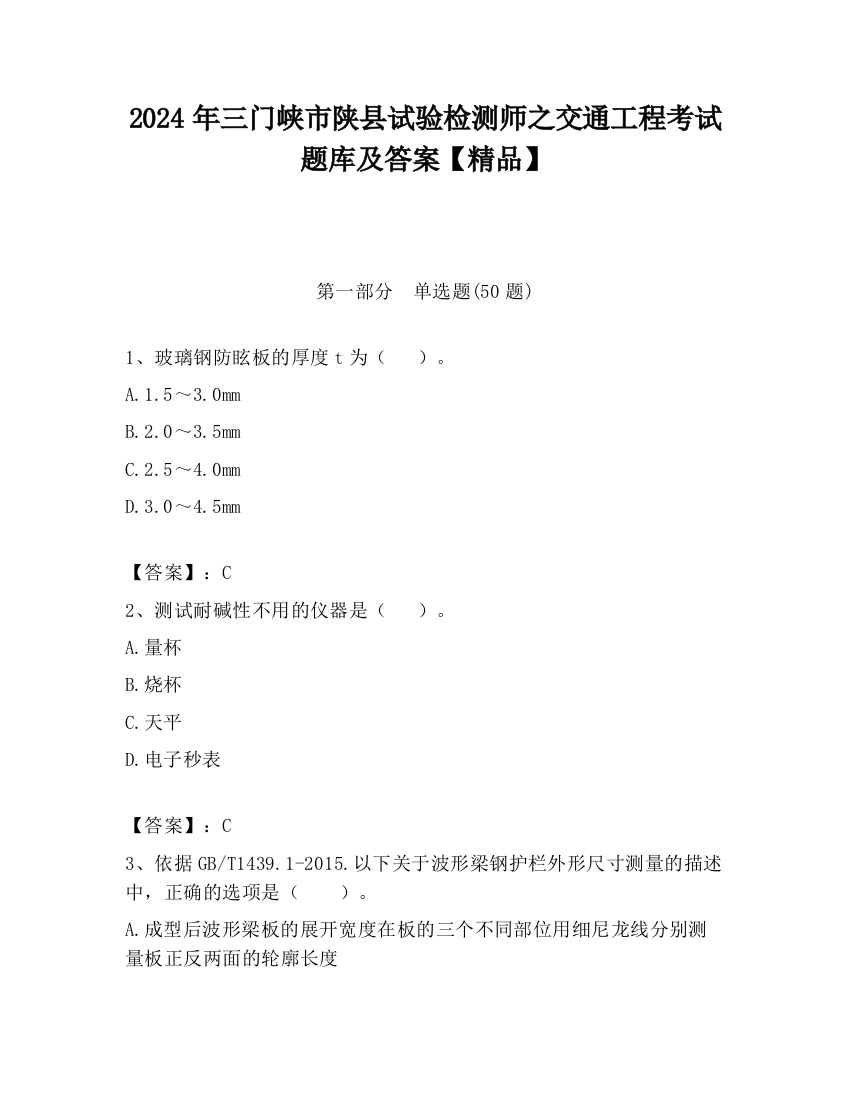 2024 年三门峡市陕县试验检测师之交通工程考试题库及答案【精品】

第一部分　单选题(50 题)

1、玻璃钢防眩板的厚度 t 为（　）。

A. 1.5～3.0mm

B. 2.0～3.5mm

C. 2.5～4.0mm

D. 3.0～4.5mm

【答案】：C

2、测试耐碱性不用的仪器是（　）。

A. 量杯

B. 烧杯

C. 天平

D. 电子秒表

【答案】：C

3、依据 GB/T1439.1-2015.以下关于波形梁钢护栏外形尺寸测量的描述中，正确的选项是（　）。

A. 成型后波形梁板的展开宽度在板的三个不同部位用细尼龙线分别测量板正反两面的轮廓长度